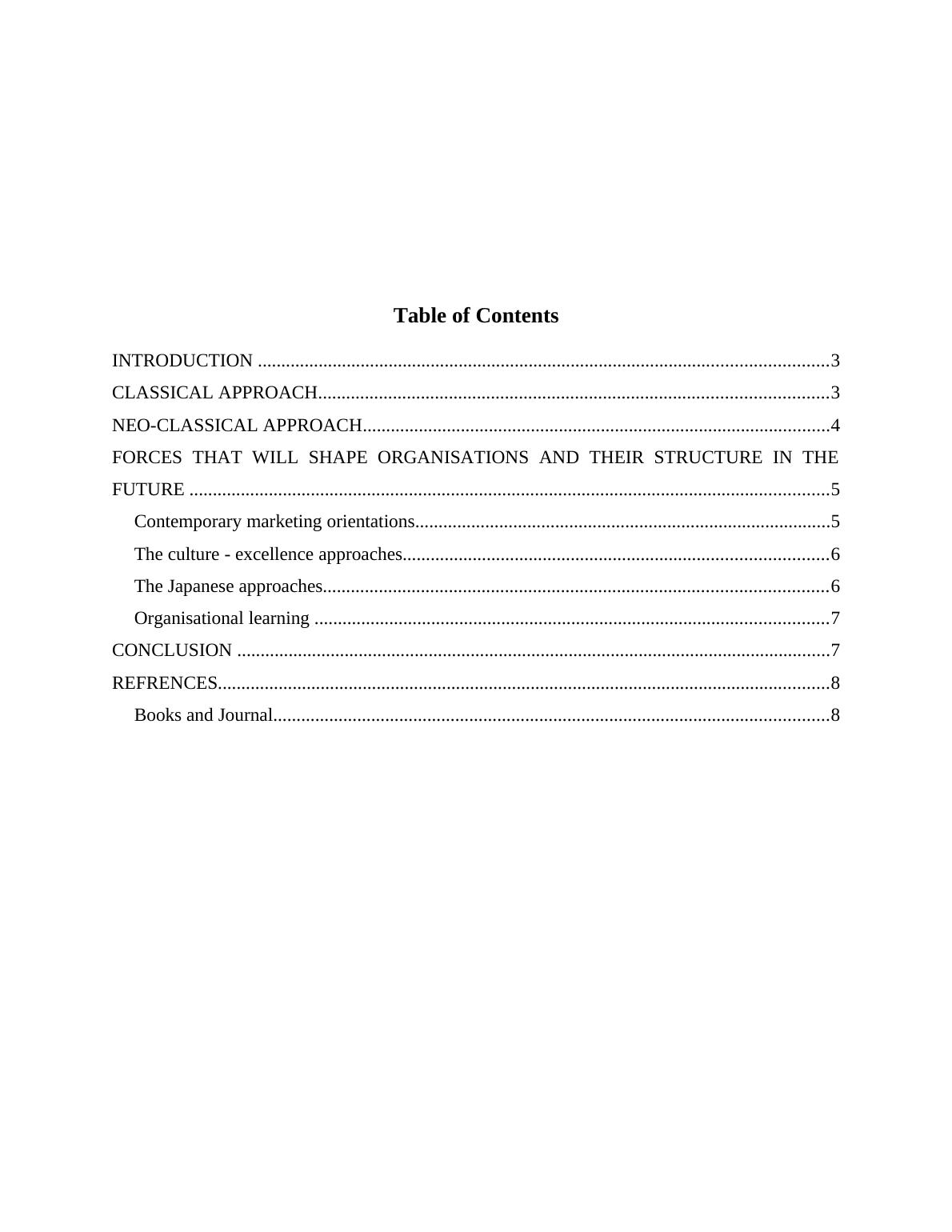 Table of Contents

INTRODUCTION 3
CLASSICAL APPROACH 3
NEO-CLASSICAL APPROACH 4
FORCES THAT WILL SHAPE ORGANISATIONS AND THEIR STRUCTURE IN THE FUTURE 5
Contemporary marketing orientations 5
The culture - excellence approaches 6
The Japanese approaches 6
Organisational learning 7
CONCLUSION 7
REFRENCES 8
Books and Journal 8